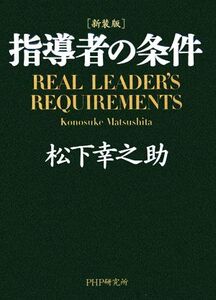 ［新装版］
指導者の条件
REAL LEADER'S REQUIREMENTS
Konosuke Matsushita
松下幸之助

PHP研究所